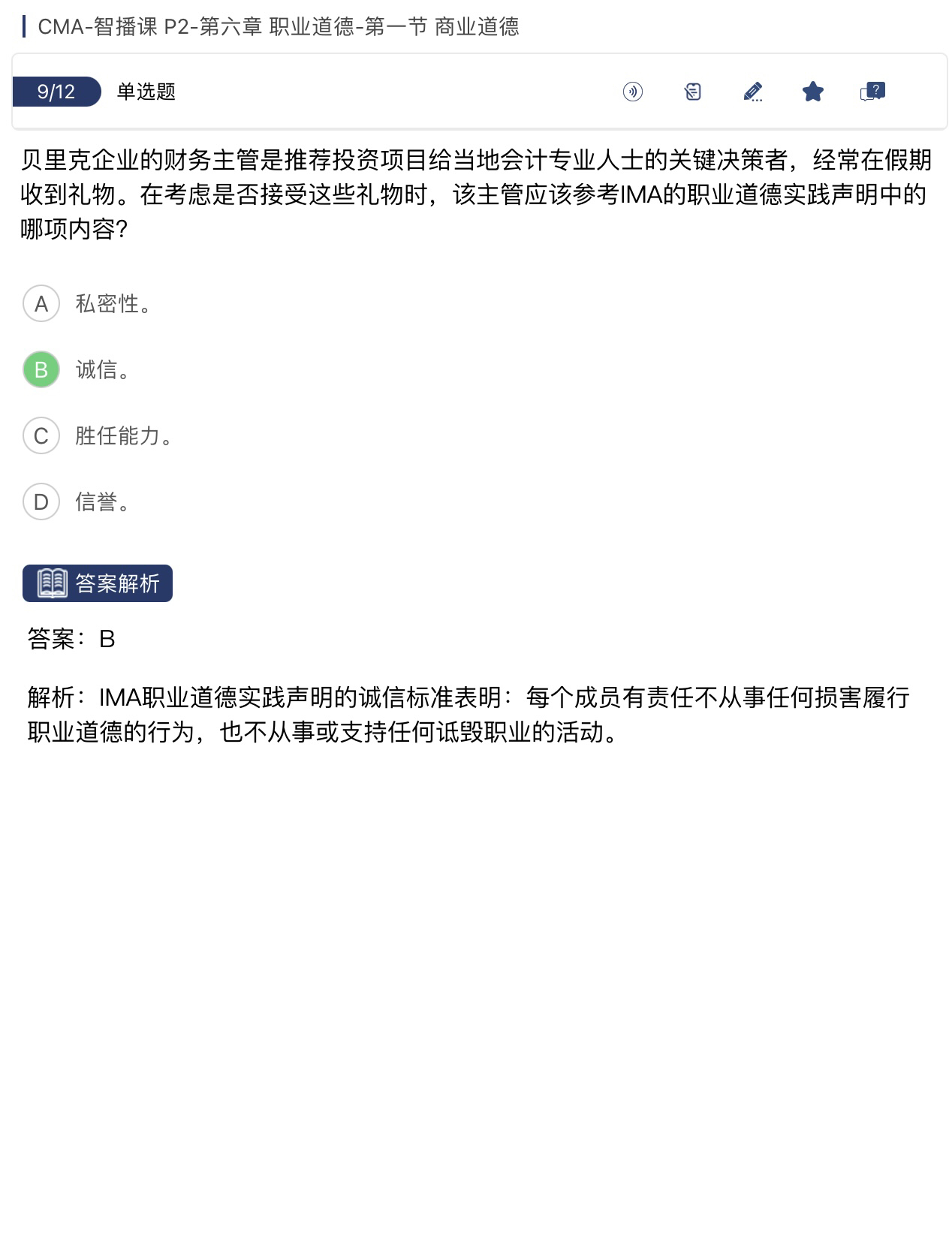 CMA-智播课 P2-第六章 职业道德-第一节 商业道德

9/12 单选题

贝里克企业的财务主管是推荐投资项目给当地会计专业人士的关键决策者，经常在假期收到礼物。在考虑是否接受这些礼物时，该主管应该参考IMA的职业道德实践声明中的哪项内容?

A 私密性。

B 诚信。

C 胜任能力。

D 信誉。

答案解析

答案：B

解析：IMA职业道德实践声明的诚信标准表明：每个成员有责任不从事任何损害履行职业道德的行为，也不从事或支持任何诋毁职业的活动。